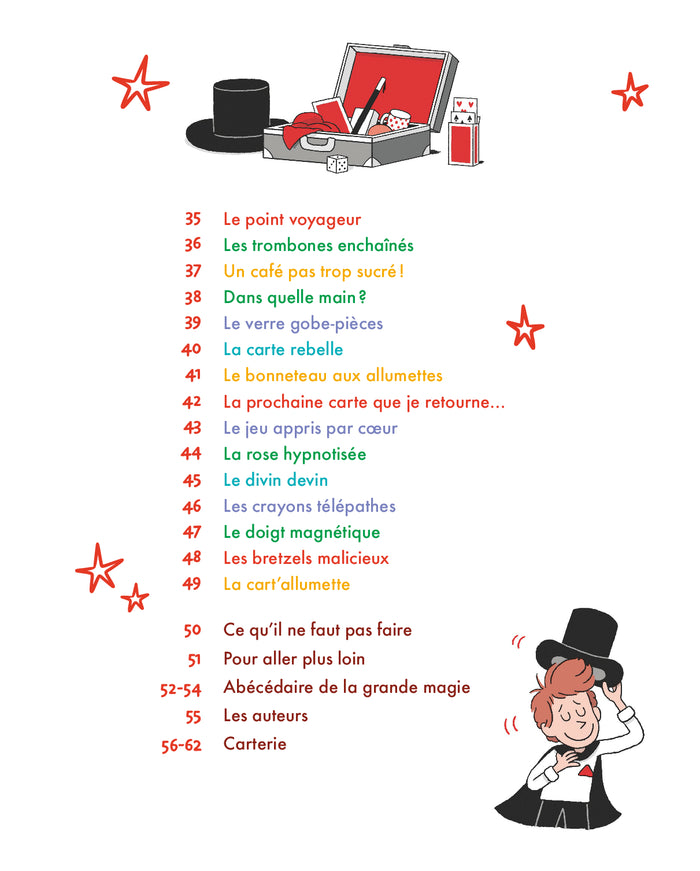 35 Le point voyageur
36 Les trombones enchaînés
37 Un café pas trop sucré !
38 Dans quelle main ?
39 Le verre gobe-pièces
40 La carte rebelle
41 Le bonneteau aux allumettes
42 La prochaine carte que je retourne…
43 Le jeu appris par cœur
44 La rose hypnotisée
45 Le divin devin
46 Les crayons télépathes
47 Le doigt magnétique
48 Les bretzels malicieux
49 La cart'allumette

50 Ce qu'il ne faut pas faire
51 Pour aller plus loin
52-54 Abécédaire de la grande magie
55 Les auteurs
56-62 Carterie